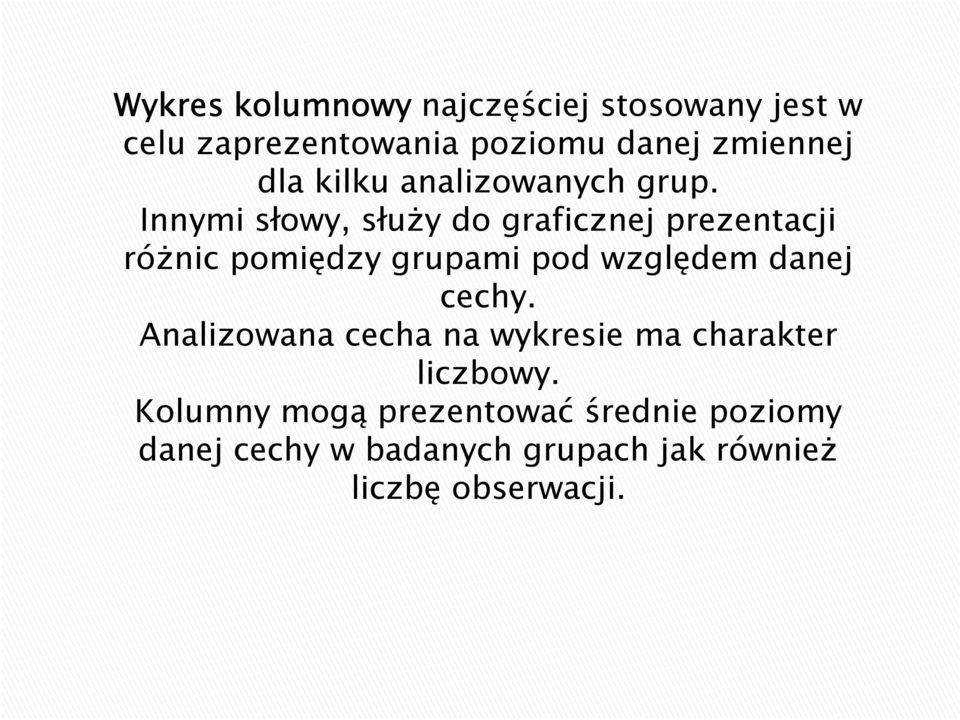 Wykres kolumnowy najczęściej stosowany jest w celu zaprezentowania poziomu danej zmiennej dla kilku analizowanych grup.
Innymi słowy, służy do graficznej prezentacji różnic pomiędzy grupami pod względem danej cechy.
Analizowana cecha na wykresie ma charakter liczbowy.
Kolumny mogą prezentować średnie poziomy danej cechy w badanych grupach jak również liczbę obserwacji.